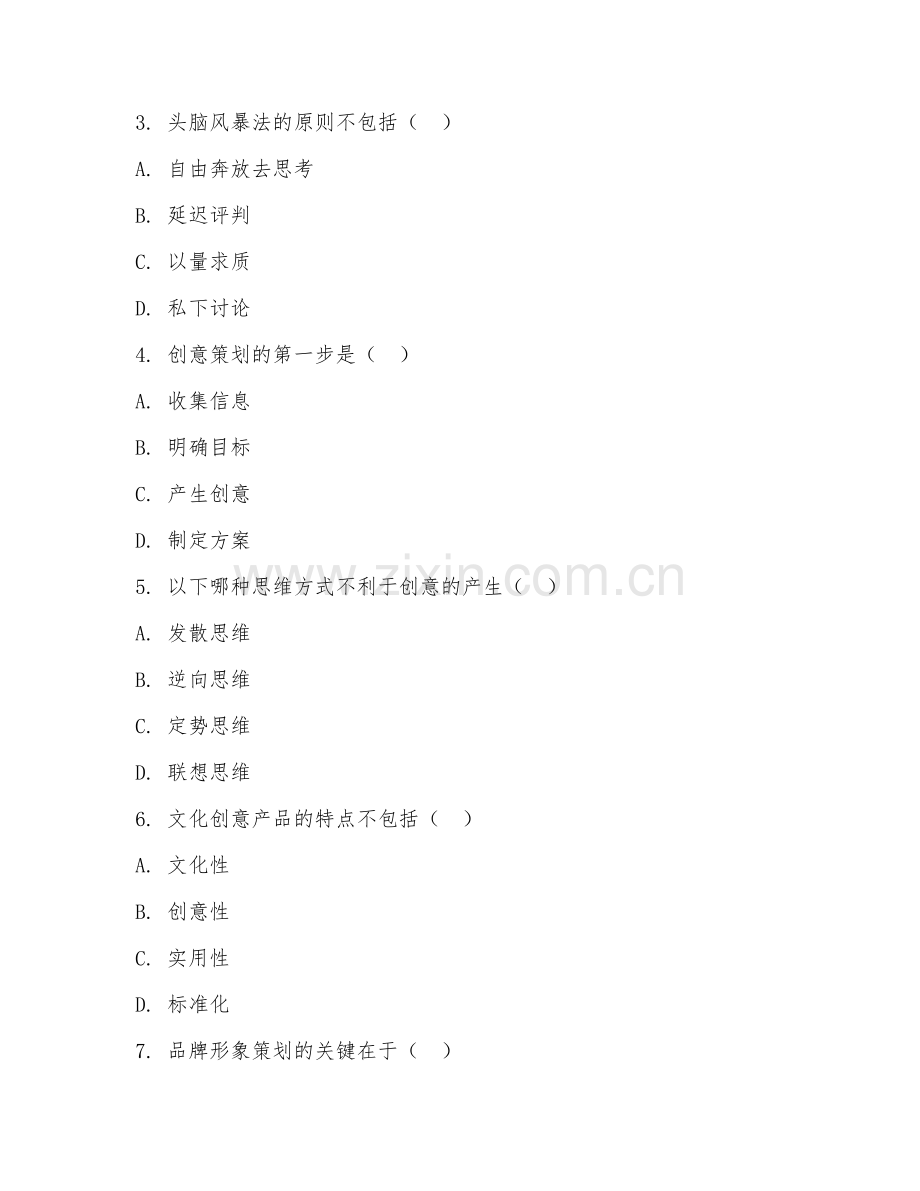 3. 头脑风暴法的原则不包括（ ）

A. 自由奔放去思考

B. 延迟评判

C. 以量求质

D. 私下讨论

4. 创意策划的第一步是（ ）

A. 收集信息

B. 明确目标

C. 产生创意

D. 制定方案

5. 以下哪种思维方式不利于创意的产生（ ）

A. 发散思维

B. 逆向思维

C. 定势思维

D. 联想思维

6. 文化创意产品的特点不包括（ ）

A. 文化性

B. 创意性

C. 实用性

D. 标准化

7. 品牌形象策划的关键在于（ ）

www.zixin.com.cn